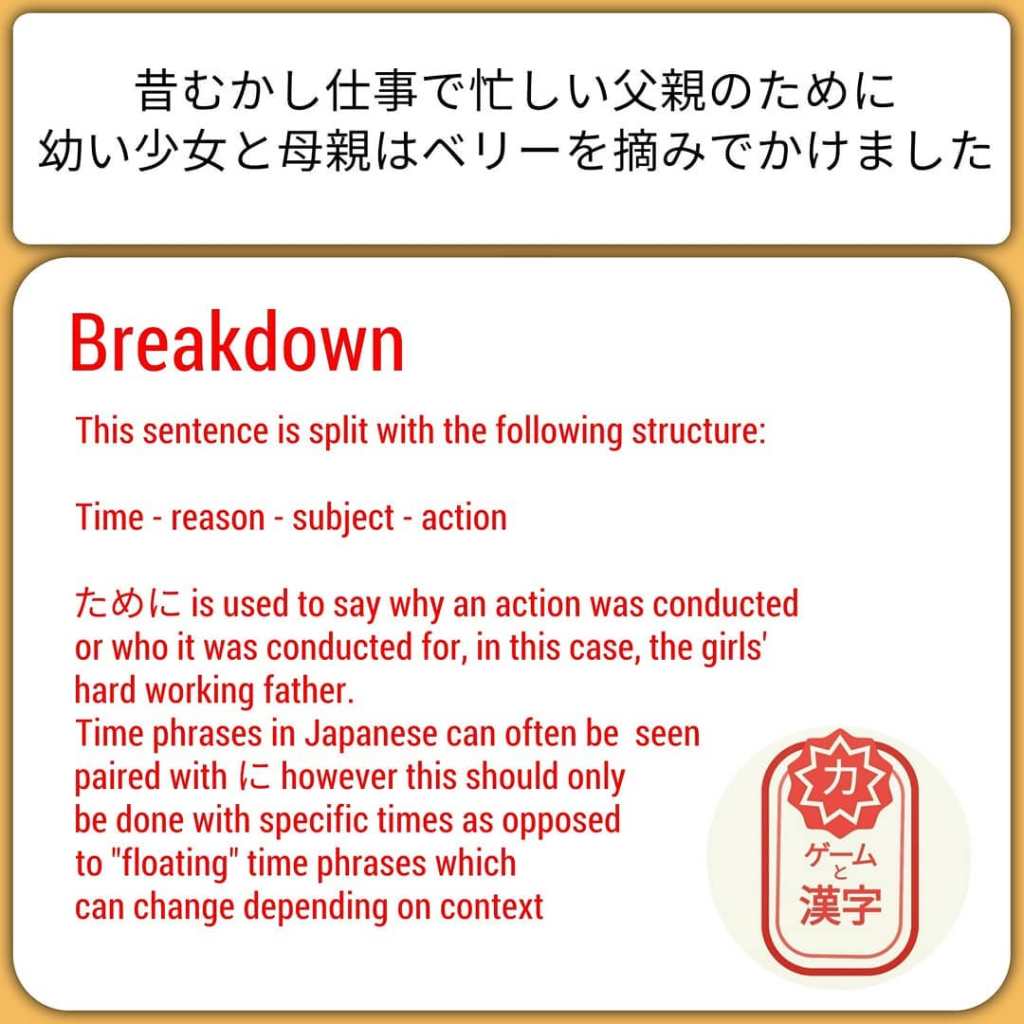 昔むかし仕事で忙しい父親のために
幼い少女と母親はベリーを摘みでかけました

Breakdown

This sentence is split with the following structure:

Time - reason - subject - action

ために is used to say why an action was conducted or who it was conducted for, in this case, the girls' hard working father.
Time phrases in Japanese can often be seen paired with に however this should only be done with specific times as opposed to "floating" time phrases which can change depending on context

力
ゲーム
と
漢字